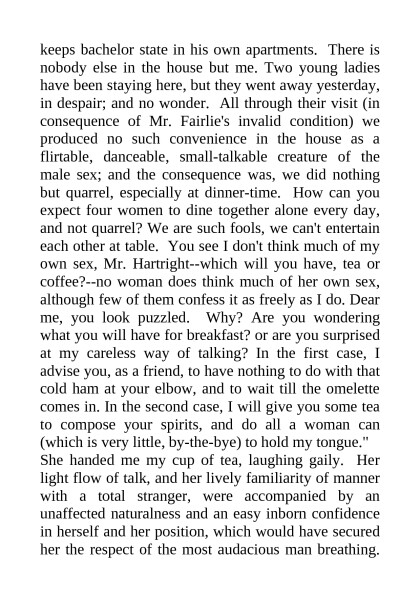 keeps bachelor state in his own apartments. There is nobody else in the house but me. Two young ladies have been staying here, but they went away yesterday, in despair; and no wonder. All through their visit (in consequence of Mr. Fairlie's invalid condition) we produced no such convenience in the house as a flirtable, danceable, small-talkable creature of the male sex; and the consequence was, we did nothing but quarrel, especially at dinner-time. How can you expect four women to dine together alone every day, and not quarrel? We are such fools, we can't entertain each other at table. You see I don't think much of my own sex, Mr. Hartright--which will you have, tea or coffee?--no woman does think much of her own sex, although few of them confess it as freely as I do. Dear me, you look puzzled. Why? Are you wondering what you will have for breakfast? or are you surprised at my careless way of talking? In the first case, I advise you, as a friend, to have nothing to do with that cold ham at your elbow, and to wait till the omelette comes in. In the second case, I will give you some tea to compose your spirits, and do all a woman can (which is very little, by-the-bye) to hold my tongue."
She handed me my cup of tea, laughing gaily. Her light flow of talk, and her lively familiarity of manner with a total stranger, were accompanied by an unaffected naturalness and an easy inborn confidence in herself and her position, which would have secured her the respect of the most audacious man breathing.